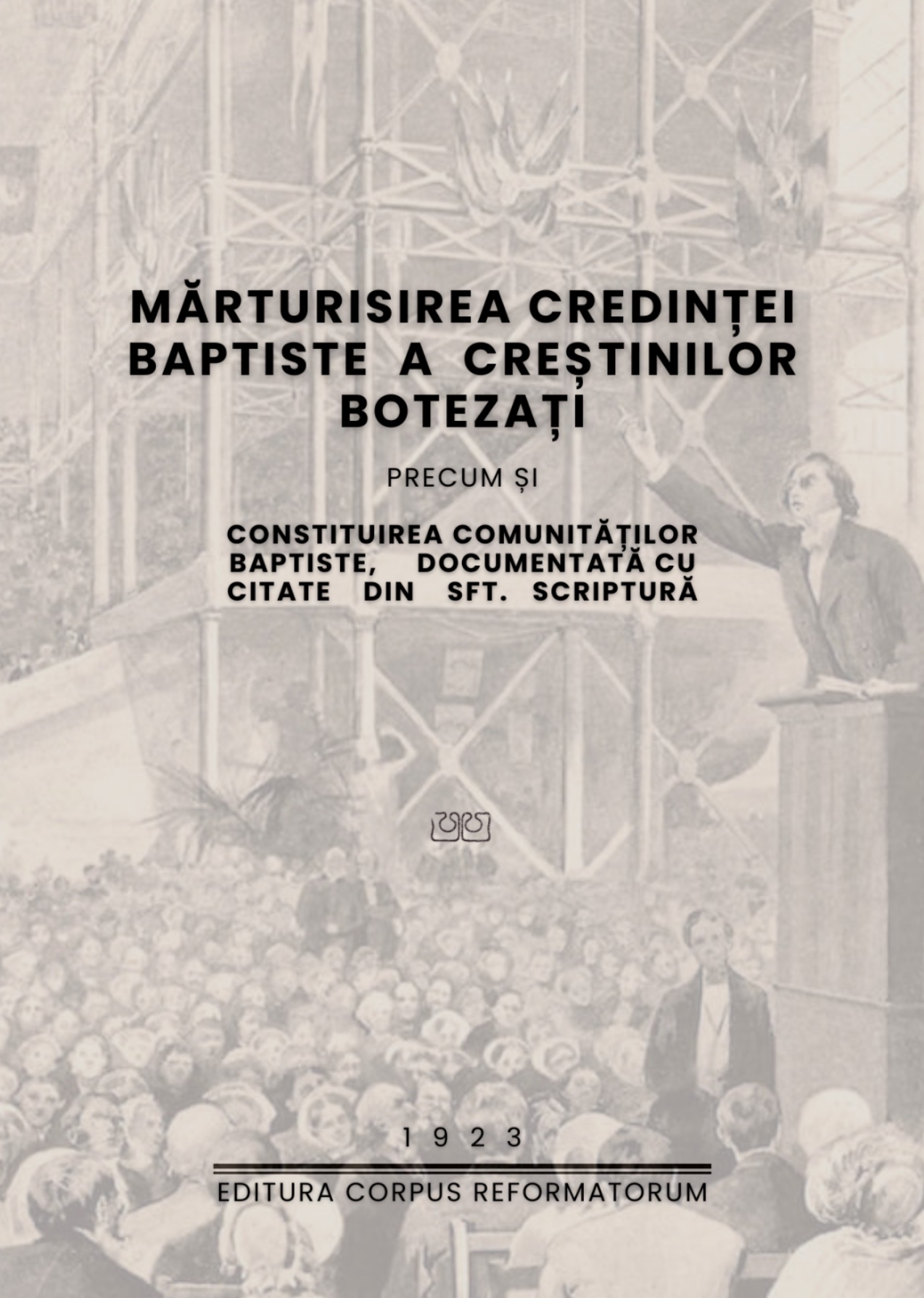 MĂRTURISIREA CREDINȚEI BAPTISTE A CREȘTINILOR BOTEZAȚI

PRECUM ȘI

CONSTITUIREA COMUNITĂȚILOR BAPTISTE, DOCUMENTATĂ CU CITATE DIN SFT. SCRIPTURĂ

1 9 2 3

EDITURA CORPUS REFORMATORUM